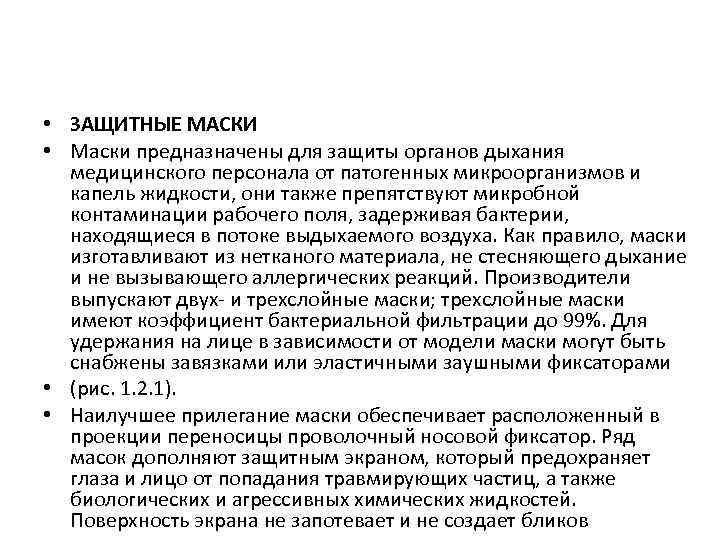 • ЗАЩИТНЫЕ МАСКИ

• Маски предназначены для защиты органов дыхания медицинского персонала от патогенных микроорганизмов и капель жидкости, они также препятствуют микробной контаминации рабочего поля, задерживая бактерии, находящиеся в потоке выдыхаемого воздуха. Как правило, маски изготавливают из нетканого материала, не стесняющего дыхание и не вызывающего аллергических реакций. Производители выпускают двух- и трехслойные маски; трехслойные маски имеют коэффициент бактериальной фильтрации до 99%. Для удержания на лице в зависимости от модели маски могут быть снабжены завязками или эластичными заушными фиксаторами

• (рис. 1.2.1).

• Наилучшее прилегание маски обеспечивает расположенный в проекции переносицы проволочный носовой фиксатор. Ряд масок дополняют защитным экраном, который предохраняет глаза и лицо от попадания травмирующих частиц, а также биологических и агрессивных химических жидкостей. Поверхность экрана не запотевает и не создает бликов